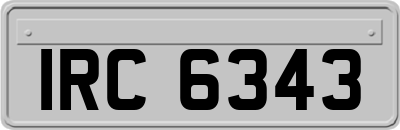 IRC 6343